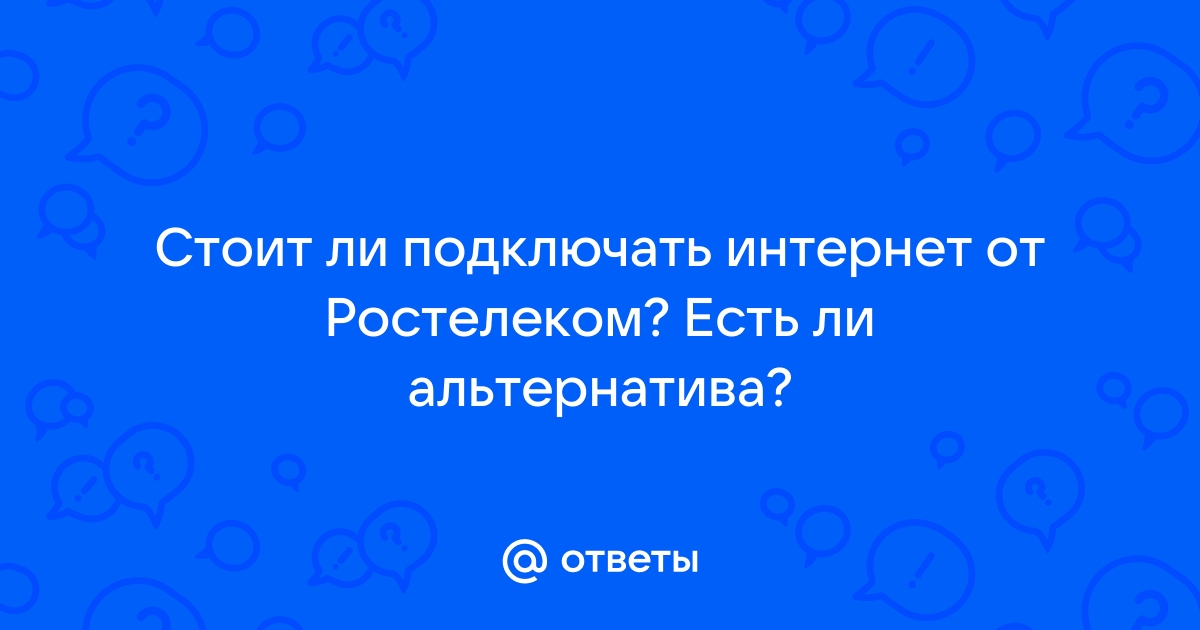 Стоит ли подключать интернет от Ростелеком? Есть ли альтернатива?

@ ответы